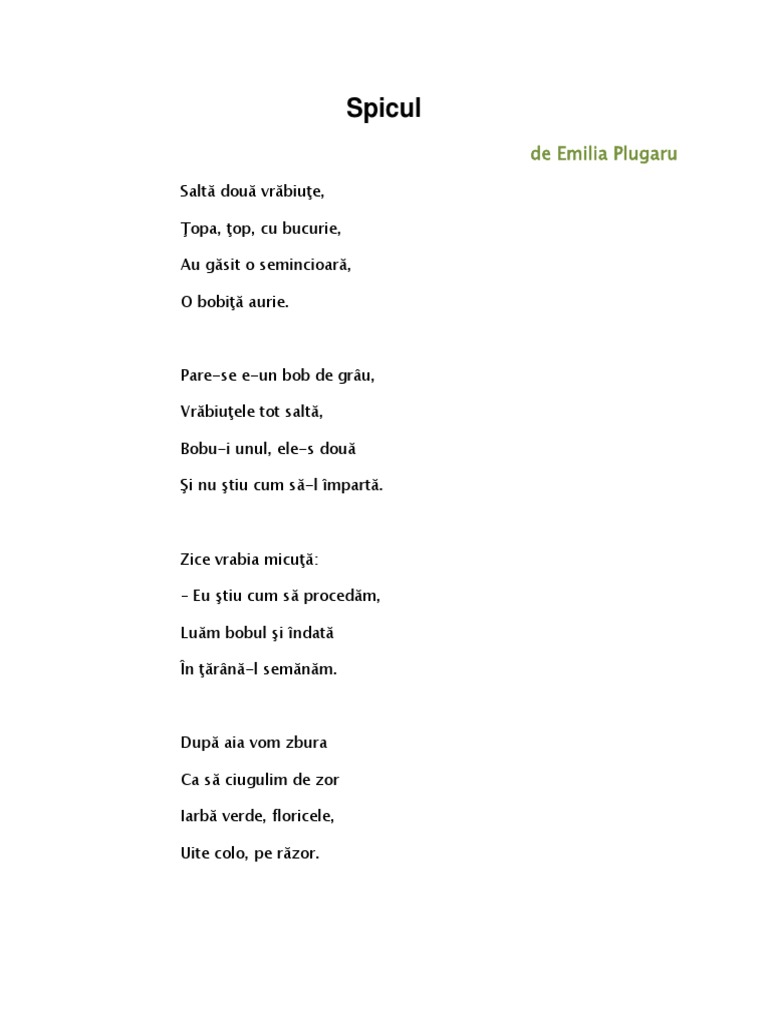 Spicul

de Emilia Plugaru

Saltă două vrăbiuţe,

Ţopa, ţop, cu bucurie,

Au găsit o semincioară,

O bobiţă aurie.

Pare-se e-un bob de grâu,

Vrăbiuţele tot saltă,

Bobu-i unul, ele-s două

Şi nu ştiu cum să-l împartă.

Zice vrabia micuţă:

- Eu ştiu cum să procedăm,

Luăm bobul şi îndată

În ţărână-l semănăm.

După aia vom zbura

Ca să ciugulim de zor

Iarbă verde, floricele,

Uite colo, pe răzor.